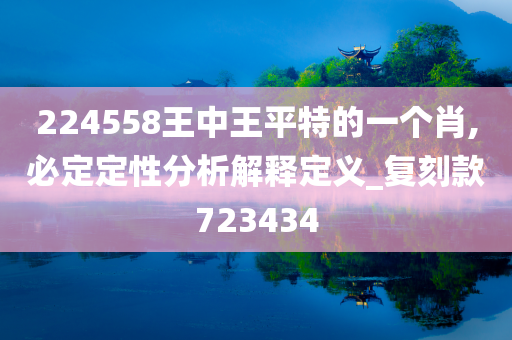 224558王中王平特的一个肖，必定定性分析解释定义_复刻款723434